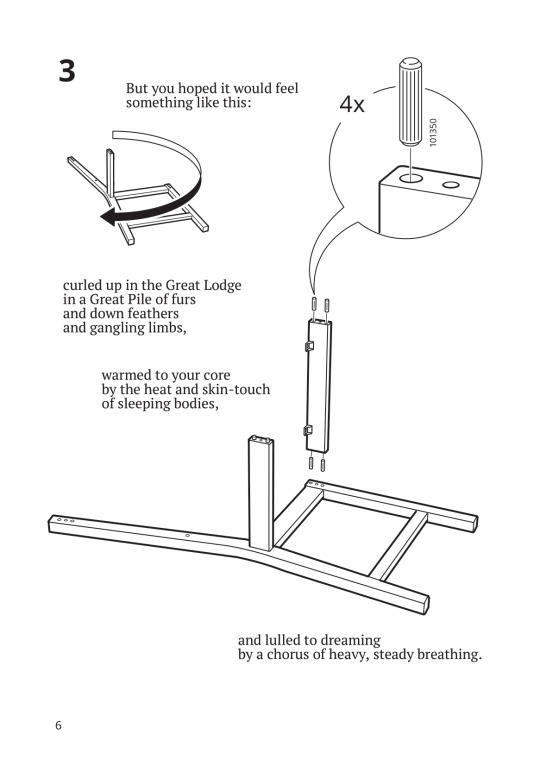 3

But you hoped it would feel something like this:

4x

101350

curled up in the Great Lodge
in a Great Pile of furs
and down feathers
and gangling limbs,

warmed to your core
by the heat and skin-touch
of sleeping bodies,

and lulled to dreaming
by a chorus of heavy, steady breathing.

6